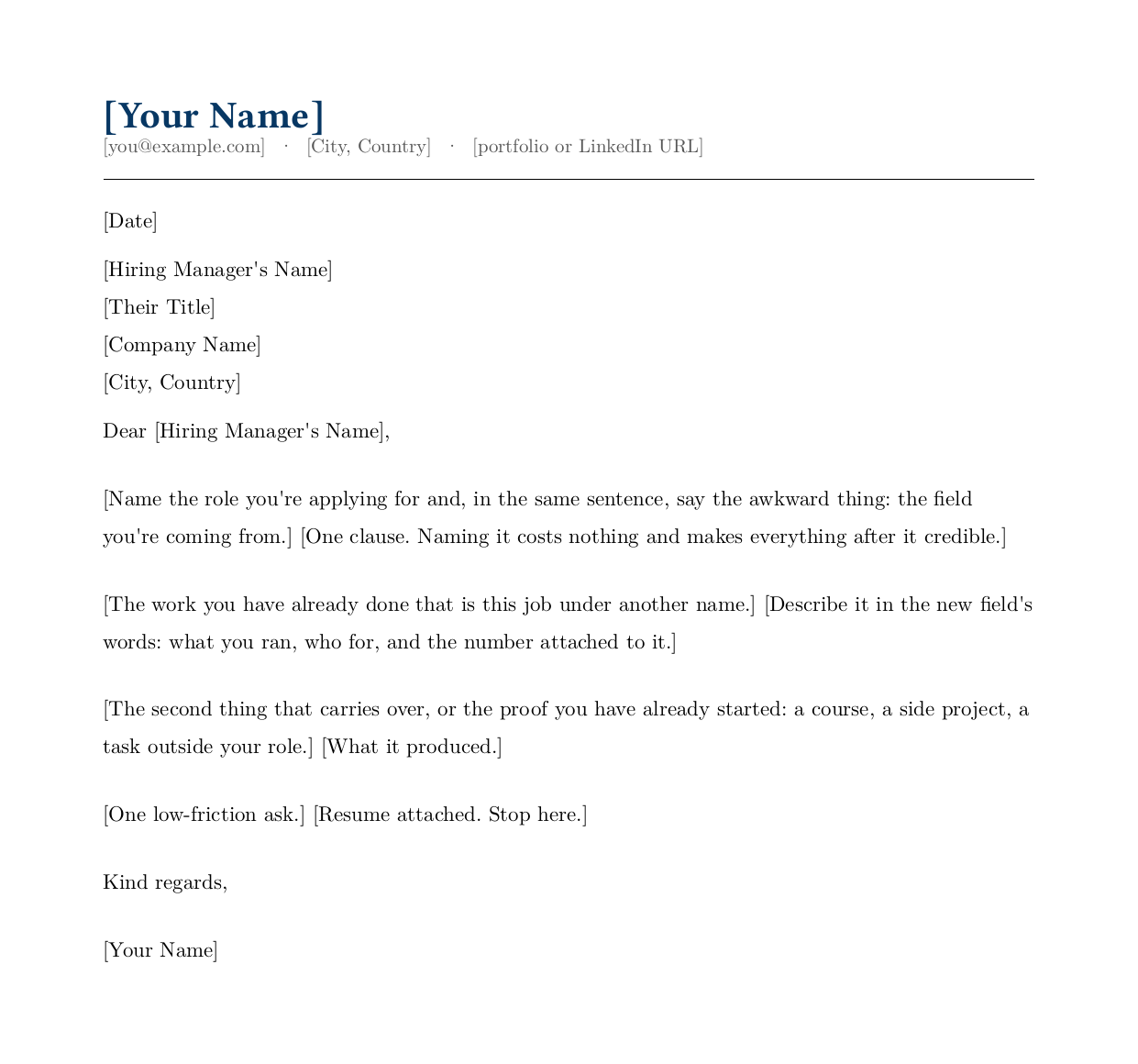 [Your Name]
[you@example.com] · [City, Country] · [portfolio or LinkedIn URL]

[Date]

[Hiring Manager's Name]
[Their Title]
[Company Name]
[City, Country]

Dear [Hiring Manager's Name],

[Name the role you're applying for and, in the same sentence, say the awkward thing: the field you're coming from.] [One clause. Naming it costs nothing and makes everything after it credible.]

[The work you have already done that is this job under another name.] [Describe it in the new field's words: what you ran, who for, and the number attached to it.]

[The second thing that carries over, or the proof you have already started: a course, a side project, a task outside your role.] [What it produced.]

[One low-friction ask.] [Resume attached. Stop here.]

Kind regards,

[Your Name]